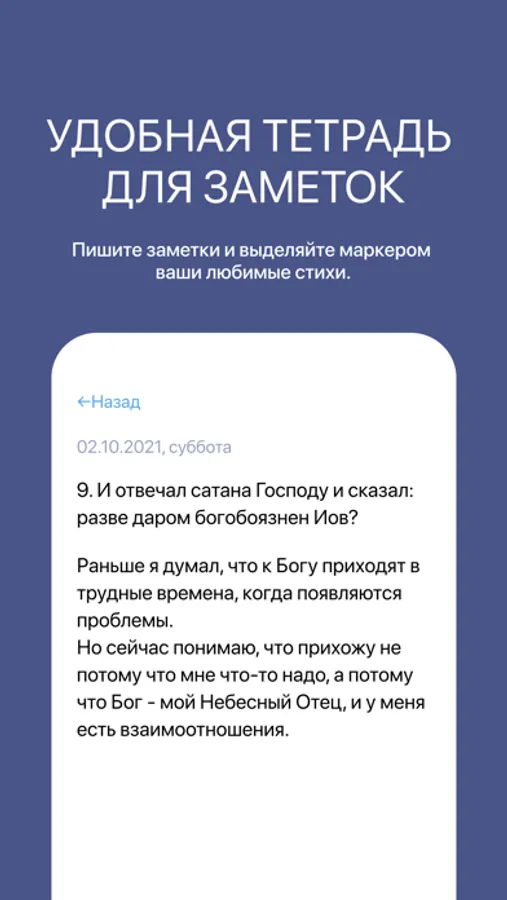 УДОБНАЯ ТЕТРАДЬ ДЛЯ ЗАМЕТОК

Пишите заметки и выделяйте маркером ваши любимые стихи.

←Назад

02.10.2021, суббота

9. И отвечал сатана Господу и сказал: разве даром богобоязнен Иов?

Раньше я думал, что к Богу приходят в трудные времена, когда появляются проблемы.
Но сейчас понимаю, что прихожу не потому что мне что-то надо, а потому что Бог - мой Небесный Отец, и у меня есть взаимоотношения.